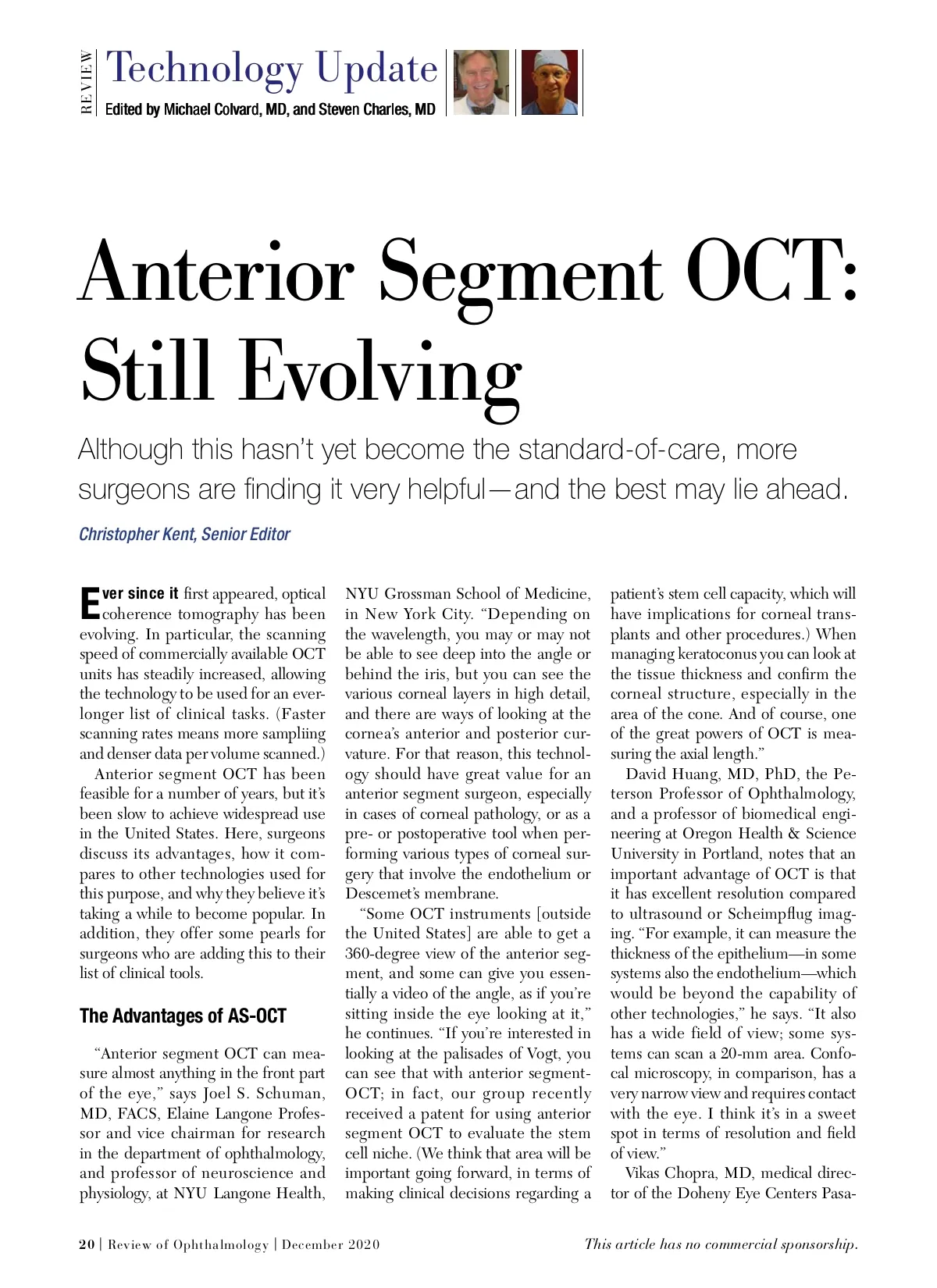 REVIEW Technology Update
Edited by Michael Colvard, MD, and Steven Charles, MD

Anterior Segment OCT: Still Evolving

Although this hasn't yet become the standard-of-care, more surgeons are finding it very helpful—and the best may lie ahead.

Christopher Kent, Senior Editor

Ever since it first appeared, optical coherence tomography has been evolving. In particular, the scanning speed of commercially available OCT units has steadily increased, allowing the technology to be used for an ever-longer list of clinical tasks. (Faster scanning rates means more sampliing and denser data per volume scanned.)

Anterior segment OCT has been feasible for a number of years, but it's been slow to achieve widespread use in the United States. Here, surgeons discuss its advantages, how it compares to other technologies used for this purpose, and why they believe it's taking a while to become popular. In addition, they offer some pearls for surgeons who are adding this to their list of clinical tools.

The Advantages of AS-OCT

"Anterior segment OCT can measure almost anything in the front part of the eye," says Joel S. Schuman, MD, FACS, Elaine Langone Professor and vice chairman for research in the department of ophthalmology, and professor of neuroscience and physiology, at NYU Langone Health, NYU Grossman School of Medicine, in New York City. "Depending on the wavelength, you may or may not be able to see deep into the angle or behind the iris, but you can see the various corneal layers in high detail, and there are ways of looking at the cornea's anterior and posterior curvature. For that reason, this technology should have great value for an anterior segment surgeon, especially in cases of corneal pathology, or as a pre- or postoperative tool when performing various types of corneal surgery that involve the endothelium or Descemet's membrane.

"Some OCT instruments [outside the United States] are able to get a 360-degree view of the anterior segment, and some can give you essentially a video of the angle, as if you're sitting inside the eye looking at it," he continues. "If you're interested in looking at the palisades of Vogt, you can see that with anterior segment-OCT; in fact, our group recently received a patent for using anterior segment OCT to evaluate the stem cell niche. (We think that area will be important going forward, in terms of making clinical decisions regarding a patient's stem cell capacity, which will have implications for corneal transplants and other procedures.) When managing keratoconus you can look at the tissue thickness and confirm the corneal structure, especially in the area of the cone. And of course, one of the great powers of OCT is measuring the axial length."

David Huang, MD, PhD, the Peterson Professor of Ophthalmology, and a professor of biomedical engineering at Oregon Health & Science University in Portland, notes that an important advantage of OCT is that it has excellent resolution compared to ultrasound or Scheimpflug imaging. "For example, it can measure the thickness of the epithelium—in some systems also the endothelium—which would be beyond the capability of other technologies," he says. "It also has a wide field of view; some systems can scan a 20-mm area. Confocal microscopy, in comparison, has a very narrow view and requires contact with the eye. I think it's in a sweet spot in terms of resolution and field of view."

Vikas Chopra, MD, medical director of the Doheny Eye Centers Pasa-

20 | Review of Ophthalmology | December 2020
This article has no commercial sponsorship.